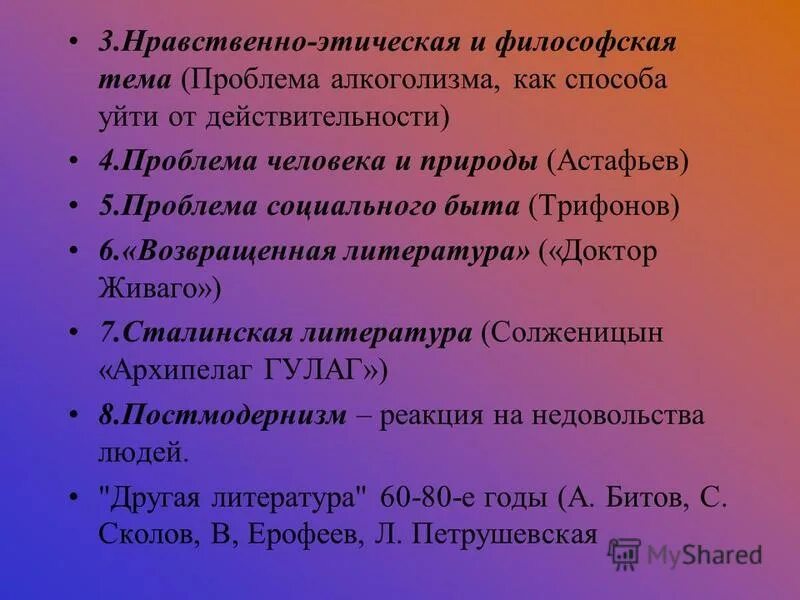 • 3.Нравственно-этическая и философская тема (Проблема алкоголизма, как способа уйти от действительности)
• 4.Проблема человека и природы (Астафьев)
• 5.Проблема социального быта (Трифонов)
• 6.«Возвращенная литература» («Доктор Живаго»)
• 7.Сталинская литература (Солженицын «Архипелаг ГУЛАГ»)
• 8.Постмодернизм – реакция на недовольства людей.
• "Другая литература" 60-80-е годы (А. Битов, С. Сколов, В, Ерофеев, Л. Петрушевская

MyShared